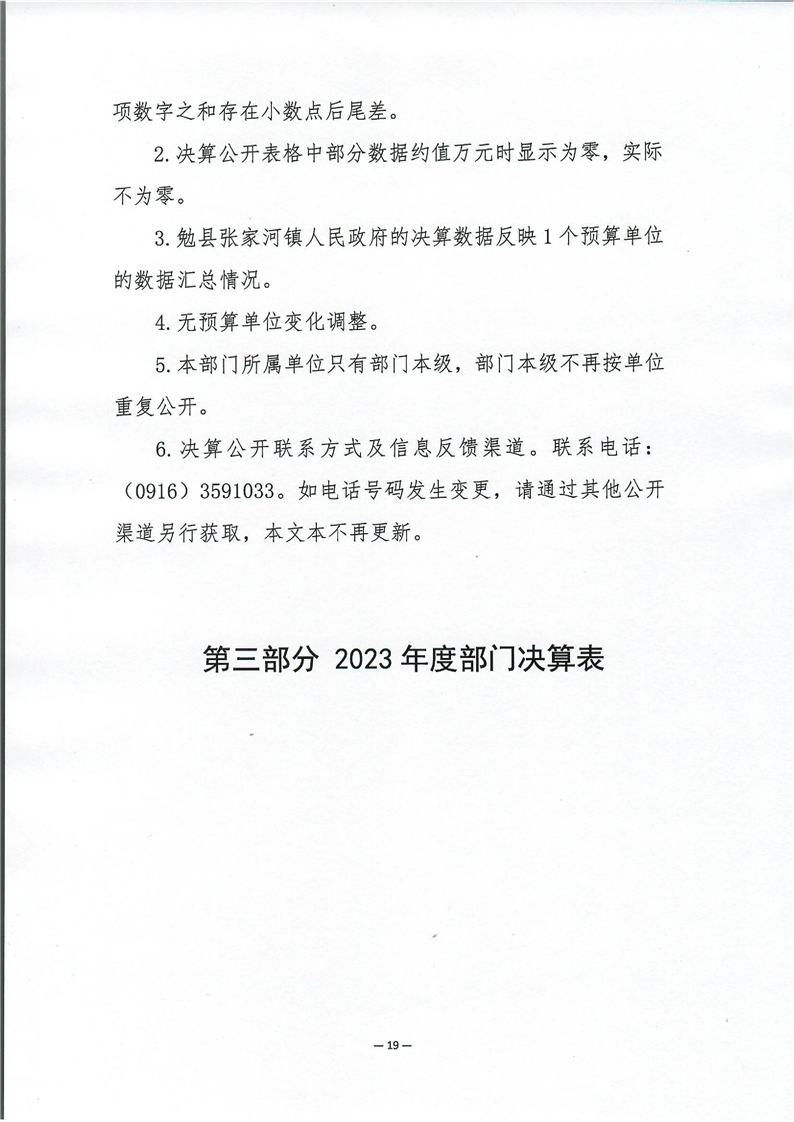 项数字之和存在小数点后尾差。

2.决算公开表格中部分数据约值万元时显示为零，实际不为零。

3.勉县张家河镇人民政府的决算数据反映1个预算单位的数据汇总情况。

4.无预算单位变化调整。

5.本部门所属单位只有部门本级，部门本级不再按单位重复公开。

6.决算公开联系方式及信息反馈渠道。联系电话：（0916）3591033。如电话号码发生变更，请通过其他公开渠道另行获取，本文本不再更新。

第三部分 2023年度部门决算表

— 19 —